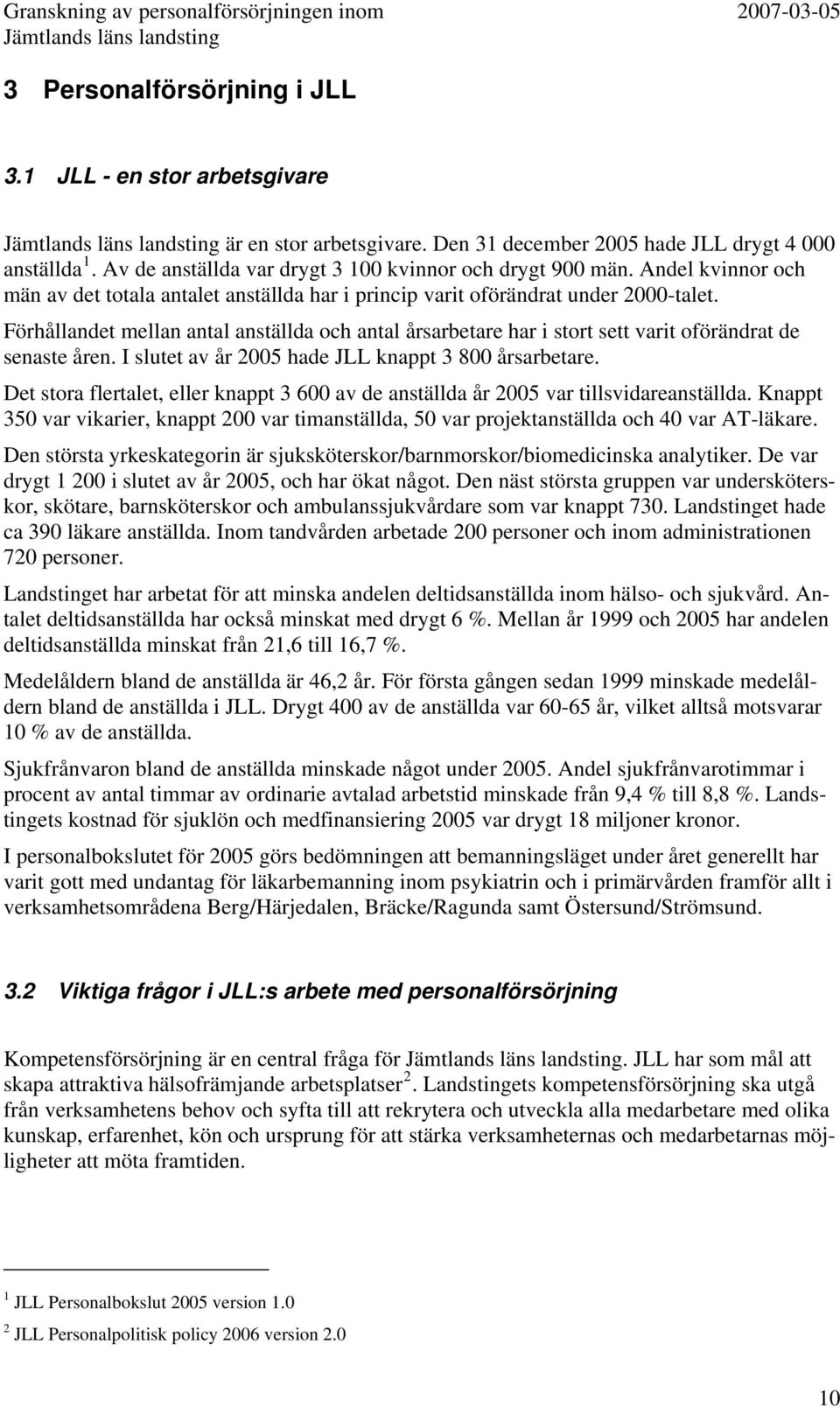 Granskning av personalförsörjningen inom Jämtlands läns landsting

2007-03-05

3 Personalförsörjning i JLL

3.1 JLL - en stor arbetsgivare

Jämtlands läns landsting är en stor arbetsgivare. Den 31 december 2005 hade JLL drygt 4 000 anställda $^1$. Av de anställda var drygt 3 100 kvinnor och drygt 900 män. Andel kvinnor och män av det totala antalet anställda har i princip varit oförändrat under 2000-talet.

Förhållandet mellan antal anställda och antal årsarbetare har i stort sett varit oförändrat de senaste åren. I slutet av år 2005 hade JLL knappt 3 800 årsarbetare.

Det stora flertalet, eller knappt 3 600 av de anställda år 2005 var tillsvidareanställda. Knappt 350 var vikarier, knappt 200 var timanställda, 50 var projektanställda och 40 var AT-läkare.

Den största yrkeskategorin är sjuksköterskor/barnmorskor/biomedicinska analytiker. De var drygt 1 200 i slutet av år 2005, och har ökat något. Den näst största gruppen var undersköterskor, skötare, barnsköterskor och ambulanssjukvårdare som var knappt 730. Landstinget hade ca 390 läkare anställda. Inom tandvården arbetade 200 personer och inom administrationen 720 personer.

Landstinget har arbetat för att minska andelen deltidsanställda inom hälso- och sjukvård. Antalet deltidsanställda har också minskat med drygt 6 %. Mellan år 1999 och 2005 har andelen deltidsanställda minskat från 21,6 till 16,7 %.

Medelåldern bland de anställda är 46,2 år. För första gången sedan 1999 minskade medelåldern bland de anställda i JLL. Drygt 400 av de anställda var 60-65 år, vilket alltså motsvarar 10 % av de anställda.

Sjukfrånvaron bland de anställda minskade något under 2005. Andel sjukfrånvarotimmar i procent av antal timmar av ordinarie avtalad arbetstid minskade från 9,4 % till 8,8 %. Landstingets kostnad för sjuklön och medfinansiering 2005 var drygt 18 miljoner kronor.

I personalbokslutet för 2005 görs bedömningen att bemanningsläget under året generellt har varit gott med undantag för läkarbemanning inom psykiatrin och i primärvården framför allt i verksamhetsområdena Berg/Härjedalen, Bräcke/Ragunda samt Östersund/Strömsund.

3.2 Viktiga frågor i JLL:s arbete med personalförsörjning

Kompetensförsörjning är en central fråga för Jämtlands läns landsting. JLL har som mål att skapa attraktiva hälsofrämjande arbetsplatser $^2$. Landstingets kompetensförsörjning ska utgå från verksamhetens behov och syfta till att rekrytera och utveckla alla medarbetare med olika kunskap, erfarenhet, kön och ursprung för att stärka verksamheternas och medarbetarnas möjligheter att möta framtiden.

$^1$ JLL Personalbokslut 2005 version 1.0

$^2$ JLL Personalpolitisk policy 2006 version 2.0

10